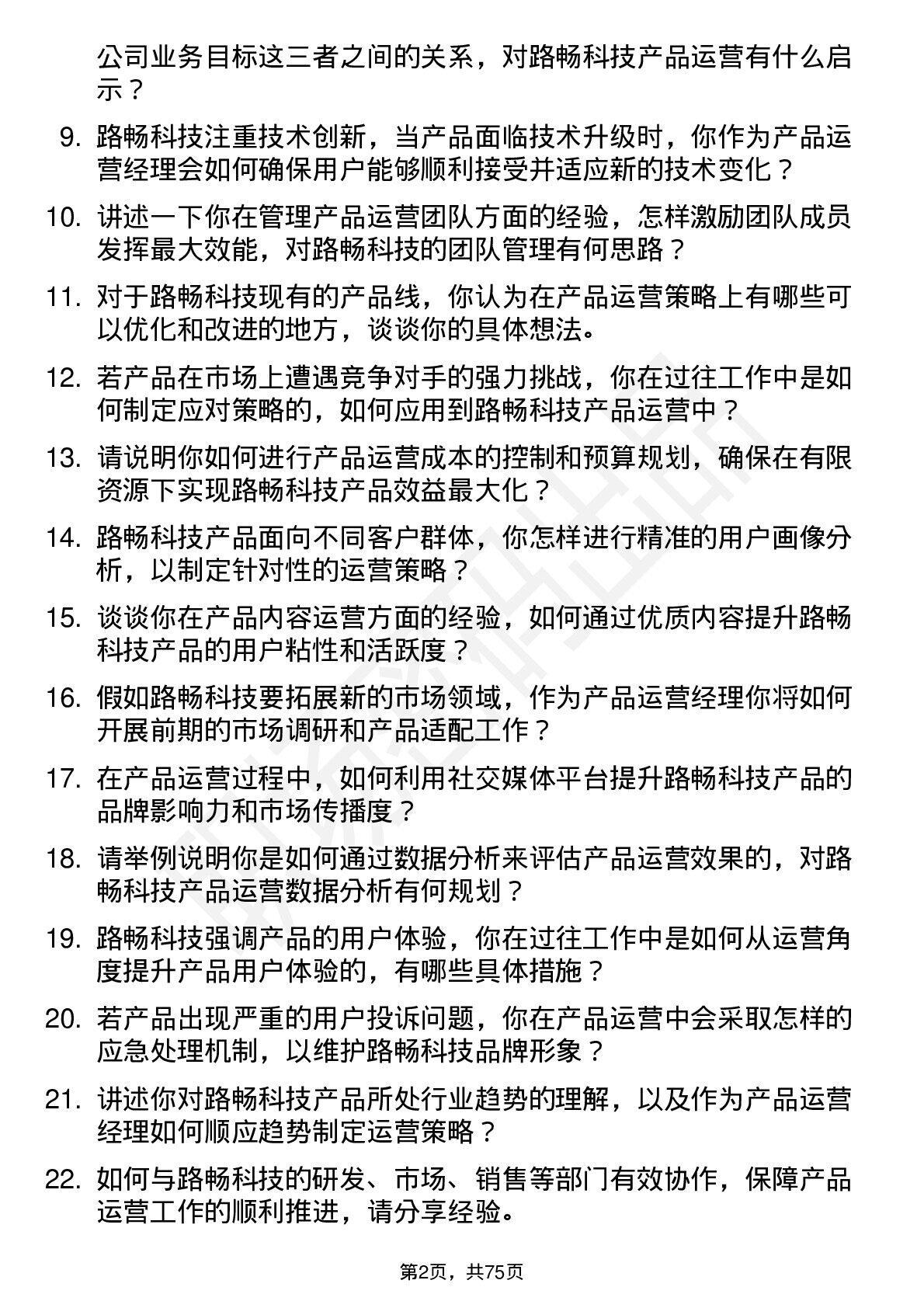 公司业务目标这三者之间的关系，对路畅科技产品运营有什么启示？

9. 路畅科技注重技术创新，当产品面临技术升级时，你作为产品运营经理会如何确保用户能够顺利接受并适应新的技术变化？

10. 讲述一下你在管理产品运营团队方面的经验，怎样激励团队成员发挥最大效能，对路畅科技的团队管理有何思路？

11. 对于路畅科技现有的产品线，你认为在产品运营策略上有哪些可以优化和改进的地方，谈谈你的具体想法。

12. 若产品在市场上遭遇竞争对手的强力挑战，你在过往工作中是如何制定应对策略的，如何应用到路畅科技产品运营中？

13. 请说明你如何进行产品运营成本的控制和预算规划，确保在有限资源下实现路畅科技产品效益最大化？

14. 路畅科技产品面向不同客户群体，你怎样进行精准的用户画像分析，以制定针对性的运营策略？

15. 谈谈你在产品内容运营方面的经验，如何通过优质内容提升路畅科技产品的用户粘性和活跃度？

16. 假如路畅科技要拓展新的市场领域，作为产品运营经理你将如何开展前期的市场调研和产品适配工作？

17. 在产品运营过程中，如何利用社交媒体平台提升路畅科技产品的品牌影响力和市场传播度？

18. 请举例说明你是如何通过数据分析来评估产品运营效果的，对路畅科技产品运营数据分析有何规划？

19. 路畅科技强调产品的用户体验，你在过往工作中是如何从运营角度提升产品用户体验的，有哪些具体措施？

20. 若产品出现严重的用户投诉问题，你在产品运营中会采取怎样的应急处理机制，以维护路畅科技品牌形象？

21. 讲述你对路畅科技产品所处行业趋势的理解，以及作为产品运营经理如何顺应趋势制定运营策略？

22. 如何与路畅科技的研发、市场、销售等部门有效协作，保障产品运营工作的顺利推进，请分享经验。

第2页，共75页